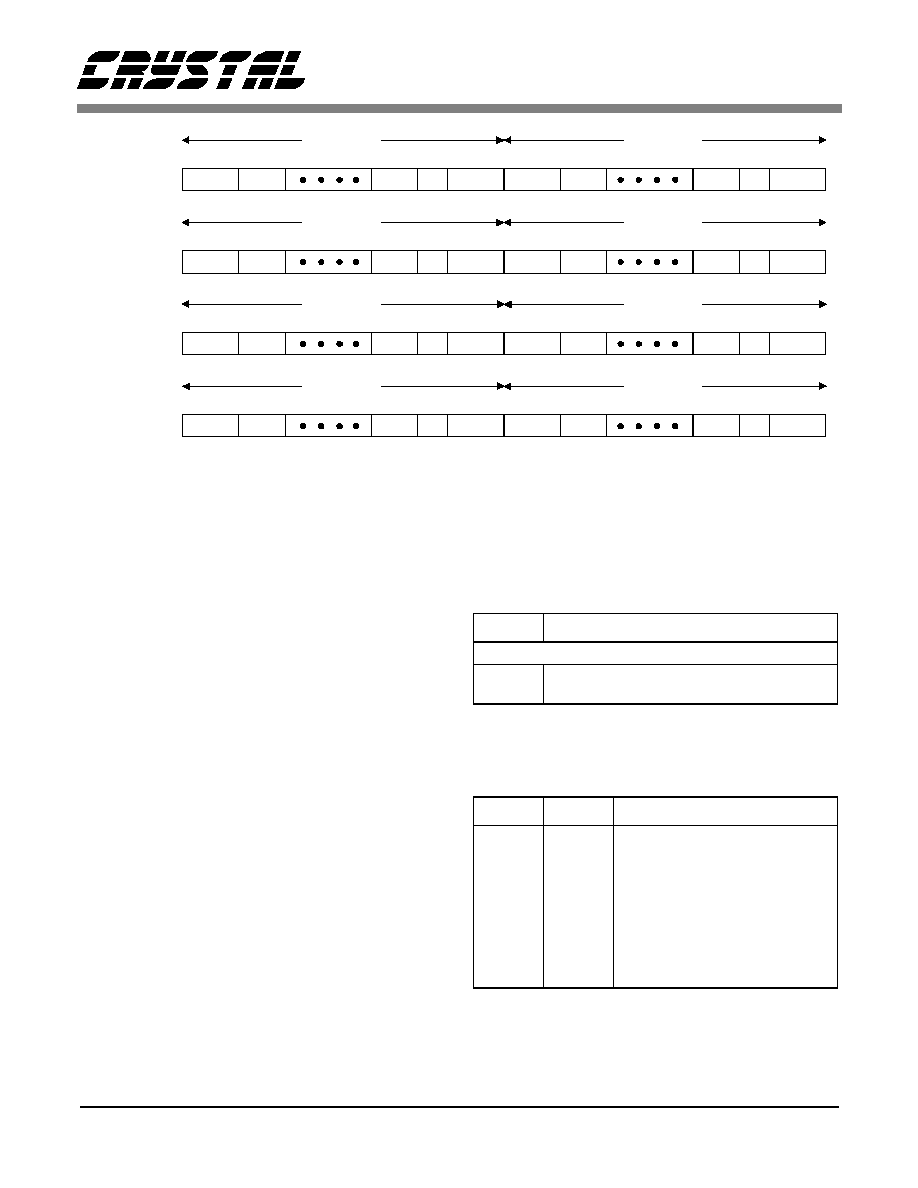 CRYSTAL